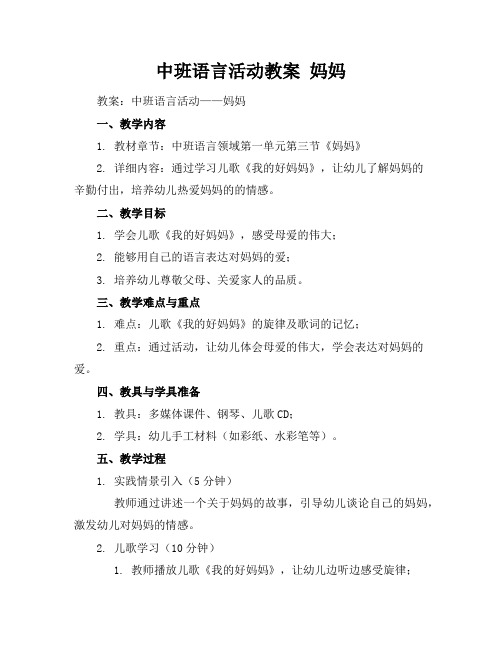 中班语言活动教案 妈妈

教案：中班语言活动——妈妈

一、教学内容

1. 教材章节：中班语言领域第一单元第三节《妈妈》

2. 详细内容：通过学习儿歌《我的好妈妈》，让幼儿了解妈妈的辛勤付出，培养幼儿热爱妈妈的的情感。

二、教学目标

1. 学会儿歌《我的好妈妈》，感受母爱的伟大；

2. 能够用自己的语言表达对妈妈的爱；

3. 培养幼儿尊敬父母、关爱家人的品质。

三、教学难点与重点

1. 难点：儿歌《我的好妈妈》的旋律及歌词的记忆；

2. 重点：通过活动，让幼儿体会母爱的伟大，学会表达对妈妈的爱。

四、教具与学具准备

1. 教具：多媒体课件、钢琴、儿歌 CD；

2. 学具：幼儿手工材料（如彩纸、水彩笔等）。

五、教学过程

1. 实践情景引入（5 分钟）

教师通过讲述一个关于妈妈的故事，引导幼儿谈论自己的妈妈，激发幼儿对妈妈的情感。

2. 儿歌学习（10 分钟）

1. 教师播放儿歌《我的好妈妈》，让幼儿边听边感受旋律；